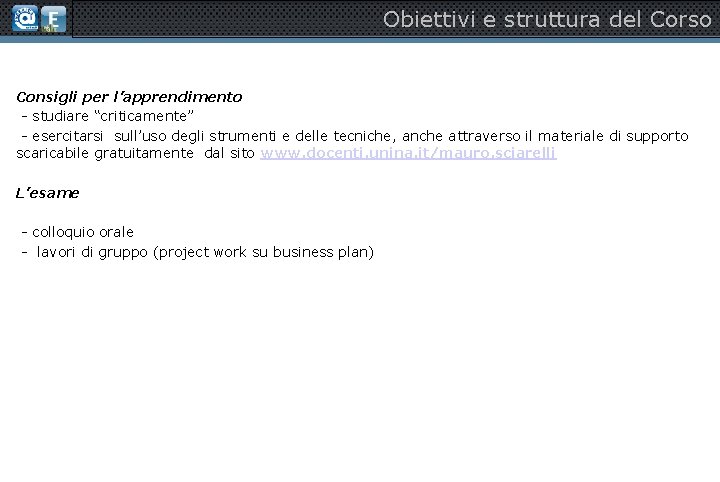 Obiettivi e struttura del Corso

Consigli per l'apprendimento
- studiare "criticamente"
- esercitarsi sull'uso degli strumenti e delle tecniche, anche attraverso il materiale di supporto scaricabile gratuitamente dal sito www.docenti.unina.it/mauro.sciarelli

L'esame

- colloquio orale
- lavori di gruppo (project work su business plan)